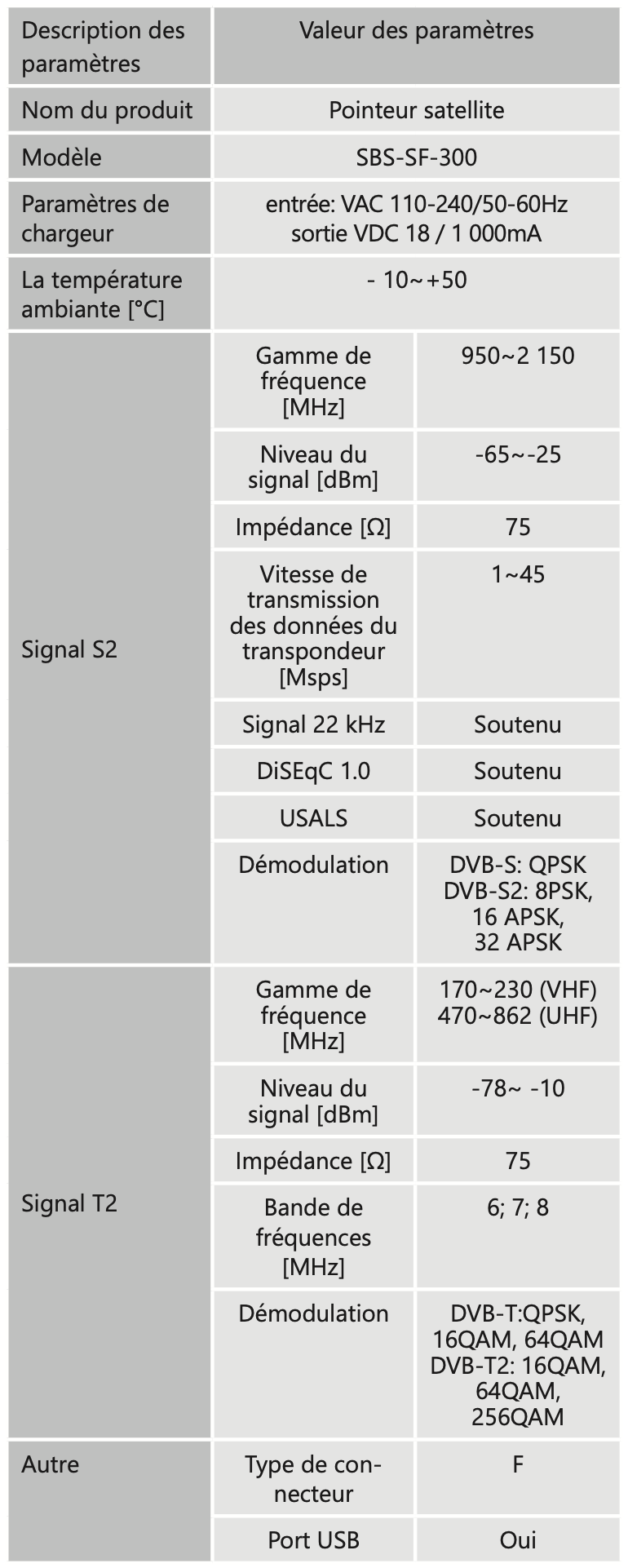 | Description des paramètres | Valeur des paramètres | |
|---|---|---|
| Nom du produit | Pointeur satellite | |
| Modèle | SBS-SF-300 | |
| Paramètres de chargeur | entrée: VAC 110-240/50-60Hz sortie VDC 18 / 1 000mA | |
| La température ambiante [°C] | - 10~+50 | |
| Signal S2 | Gamme de fréquence [MHz] | 950~2 150 |
| | Niveau du signal [dBm] | -65~-25 |
| | Impédance [Ω] | 75 |
| | Vitesse de transmission des données du transpondeur [Msps] | 1~45 |
| | Signal 22 kHz | Soutenu |
| | DiSEqC 1.0 | Soutenu |
| | USALS | Soutenu |
| | Démodulation | DVB-S: QPSK DVB-S2: 8PSK, 16 APSK, 32 APSK |
| Signal T2 | Gamme de fréquence [MHz] | 170~230 (VHF) 470~862 (UHF) |
| | Niveau du signal [dBm] | -78~ -10 |
| | Impédance [Ω] | 75 |
| | Bande de fréquences [MHz] | 6; 7; 8 |
| | Démodulation | DVB-T:QPSK, 16QAM, 64QAM DVB-T2: 16QAM, 64QAM, 256QAM |
| Autre | Type de connecteur | F |
| | Port USB | Oui |